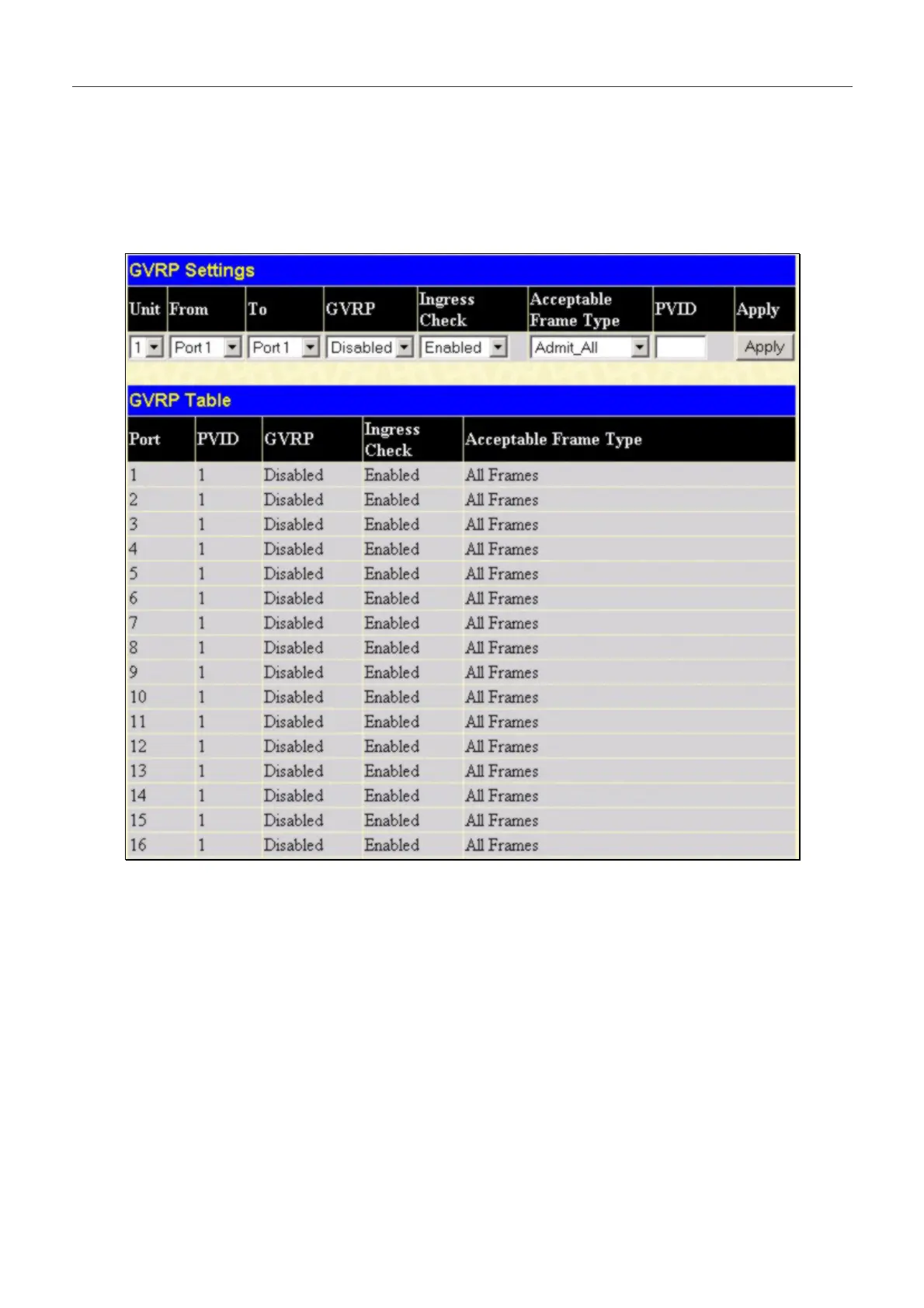 GVRP Settings

| Unit | From | To | GVRP | Ingress Check | Acceptable Frame Type | PVID | Apply |
|---|---|---|---|---|---|---|---|
| 1 | Port 1 | Port 1 | Disabled | Enabled | Admit_All | | Apply |

GVRP Table

| Port | PVID | GVRP | Ingress Check | Acceptable Frame Type |
|---|---|---|---|---|
| 1 | 1 | Disabled | Enabled | All Frames |
| 2 | 1 | Disabled | Enabled | All Frames |
| 3 | 1 | Disabled | Enabled | All Frames |
| 4 | 1 | Disabled | Enabled | All Frames |
| 5 | 1 | Disabled | Enabled | All Frames |
| 6 | 1 | Disabled | Enabled | All Frames |
| 7 | 1 | Disabled | Enabled | All Frames |
| 8 | 1 | Disabled | Enabled | All Frames |
| 9 | 1 | Disabled | Enabled | All Frames |
| 10 | 1 | Disabled | Enabled | All Frames |
| 11 | 1 | Disabled | Enabled | All Frames |
| 12 | 1 | Disabled | Enabled | All Frames |
| 13 | 1 | Disabled | Enabled | All Frames |
| 14 | 1 | Disabled | Enabled | All Frames |
| 15 | 1 | Disabled | Enabled | All Frames |
| 16 | 1 | Disabled | Enabled | All Frames |